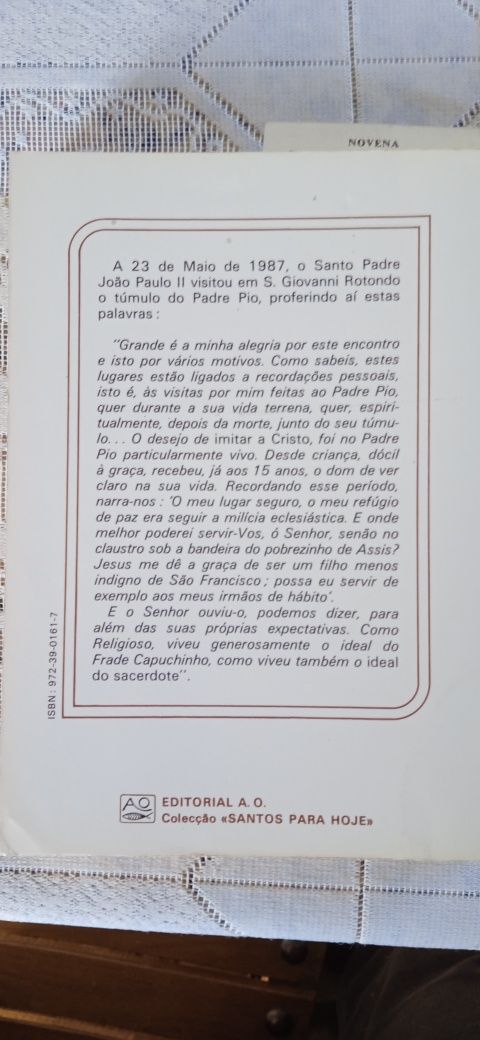 NOVENA

A 23 de Maio de 1987, o Santo Padre João Paulo II visitou em S. Giovanni Rotondo o túmulo do Padre Pio, proferindo aí estas palavras:

"Grande é a minha alegria por este encontro e isto por vários motivos. Como sabeis, estes lugares estão ligados a recordações pessoais, isto é, às visitas por mim feitas ao Padre Pio, quer durante a sua vida terrena, quer, espiritualmente, depois da morte, junto do seu túmulo... O desejo de imitar a Cristo, foi no Padre Pio particularmente vivo. Desde criança, dócil à graça, recebeu, já aos 15 anos, o dom de ver claro na sua vida. Recordando esse período, narra-nos: 'O meu lugar seguro, o meu refúgio de paz era seguir a milícia eclesiástica. E onde melhor poderei servir-Vos, ó Senhor, senão no claustro sob a bandeira do pobrezinho de Assis? Jesus me dê a graça de ser um filho menos indigno de São Francisco; possa eu servir de exemplo aos meus irmãos de hábito'.

E o Senhor ouviu-o, podemos dizer, para além das suas próprias expectativas. Como Religioso, viveu generosamente o ideal do Frade Capuchinho, como viveu também o ideal do sacerdote".

ISBN: 972-39-0161-7

AO EDITORIAL A. O.
Colecção «SANTOS PARA HOJE»